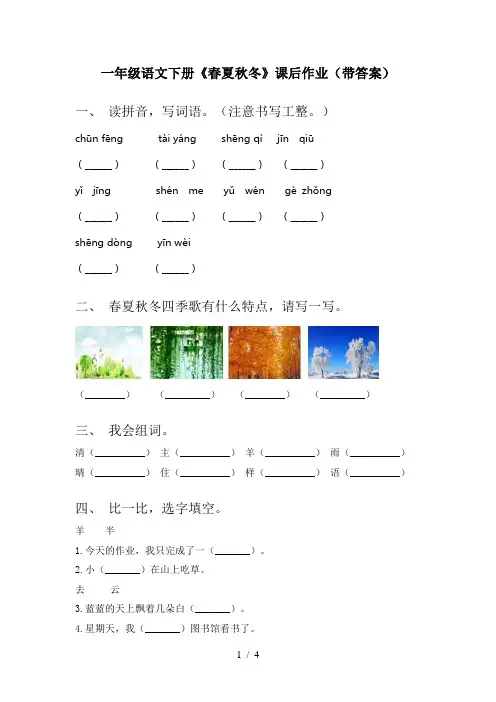 一年级语文下册《春夏秋冬》课后作业（带答案）

一、 读拼音，写词语。（注意书写工整。）

chūn fēng　tài yáng　shēng qì　jīn qiū

(\_\_\_\_\_)　(\_\_\_\_\_)　(\_\_\_\_\_)　(\_\_\_\_\_)

yǐ jīng　shén me　yǔ wén　gè zhǒng

(\_\_\_\_\_)　(\_\_\_\_\_)　(\_\_\_\_\_)　(\_\_\_\_\_)

shēng dòng　yīn wèi

(\_\_\_\_\_)　(\_\_\_\_\_)

二、 春夏秋冬四季歌有什么特点，请写一写。

(\_\_\_\_\_\_\_)　(\_\_\_\_\_\_\_)　(\_\_\_\_\_\_\_)　(\_\_\_\_\_\_\_)

三、 我会组词。

清(\_\_\_\_\_\_\_\_) 主(\_\_\_\_\_\_\_\_) 羊(\_\_\_\_\_\_\_\_) 雨(\_\_\_\_\_\_\_\_)

晴(\_\_\_\_\_\_\_\_) 住(\_\_\_\_\_\_\_\_) 样(\_\_\_\_\_\_\_\_) 语(\_\_\_\_\_\_\_\_)

四、 比一比，选字填空。

羊　半

1. 今天的作业，我只完成了一(\_\_\_\_\_\_)。

2. 小(\_\_\_\_\_\_)在山上吃草。

去　云

3. 蓝蓝的天上飘着几朵白(\_\_\_\_\_\_)。

4. 星期天，我(\_\_\_\_\_\_)图书馆看书了。

1 / 4